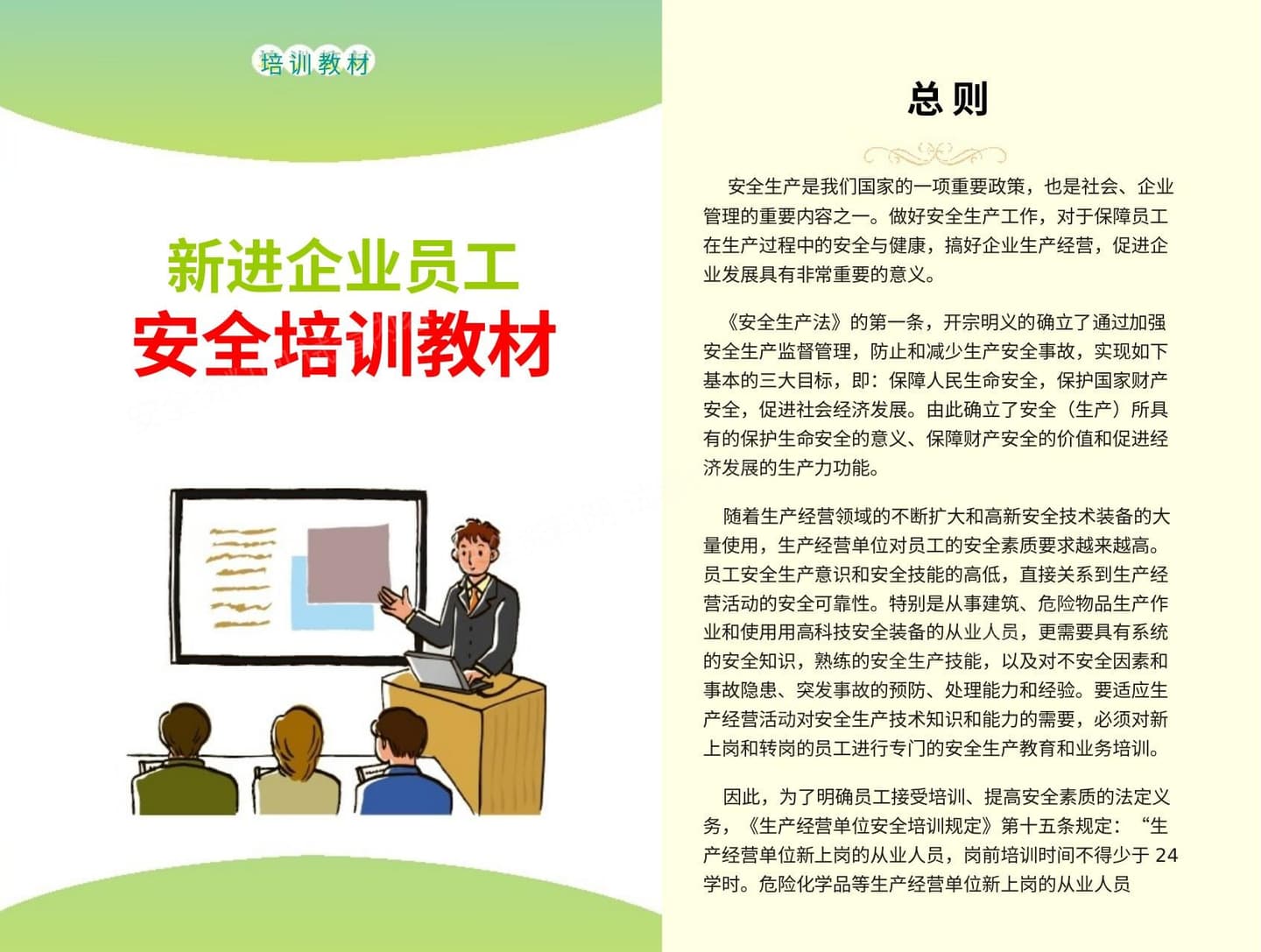 培训教材

新进企业员工
安全培训教材

总则

安全生产是我们国家的一项重要政策，也是社会、企业管理的重要内容之一。做好安全生产工作，对于保障员工在生产过程中的安全与健康，搞好企业生产经营，促进企业发展具有非常重要的意义。

《安全生产法》的第一条，开宗明义的确立了通过加强安全生产监督管理，防止和减少生产安全事故，实现如下基本的三大目标，即：保障人民生命安全，保护国家财产安全，促进社会经济发展。由此确立了安全（生产）所具有的保护生命安全的意义、保障财产安全的价值和促进经济发展的生产力功能。

随着生产经营领域的不断扩大和高新安全技术装备的大量使用，生产经营单位对员工的安全素质要求越来越高。员工安全生产意识和安全技能的高低，直接关系到生产经营活动的安全可靠性。特别是从事建筑、危险物品生产作业和使用用高科技安全装备的从业人员，更需要具有系统的安全知识，熟练的安全生产技能，以及对不安全因素和事故隐患、突发事故的预防、处理能力和经验。要适应生产经营活动对安全生产技术知识和能力的需要，必须对新上岗和转岗的员工进行专门的安全生产教育和业务培训。

因此，为了明确员工接受培训、提高安全素质的法定义务，《生产经营单位安全培训规定》第十五条规定：“生产经营单位新上岗的从业人员，岗前培训时间不得少于24学时。危险化学品等生产经营单位新上岗的从业人员